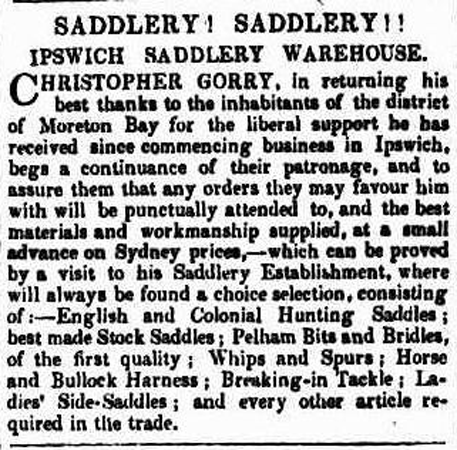 SADDLERY! SADDLERY!!

IPSWICH SADDLERY WAREHOUSE.

CHRISTOPHER GORRY, in returning his best thanks to the inhabitants of the district of Moreton Bay for the liberal support he has received since commencing business in Ipswich, begs a continuance of their patronage, and to assure them that any orders they may favour him with will be punctually attended to, and the best materials and workmanship supplied, at a small advance on Sydney prices,—which can be proved by a visit to his Saddlery Establishment, where will always be found a choice selection, consisting of:—English and Colonial Hunting Saddles; best made Stock Saddles; Pelham Bits and Bridles, of the first quality; Whips and Spurs; Horse and Bullock Harness; Breaking-in Tackle; Ladies' Side-Saddles; and every other article required in the trade.